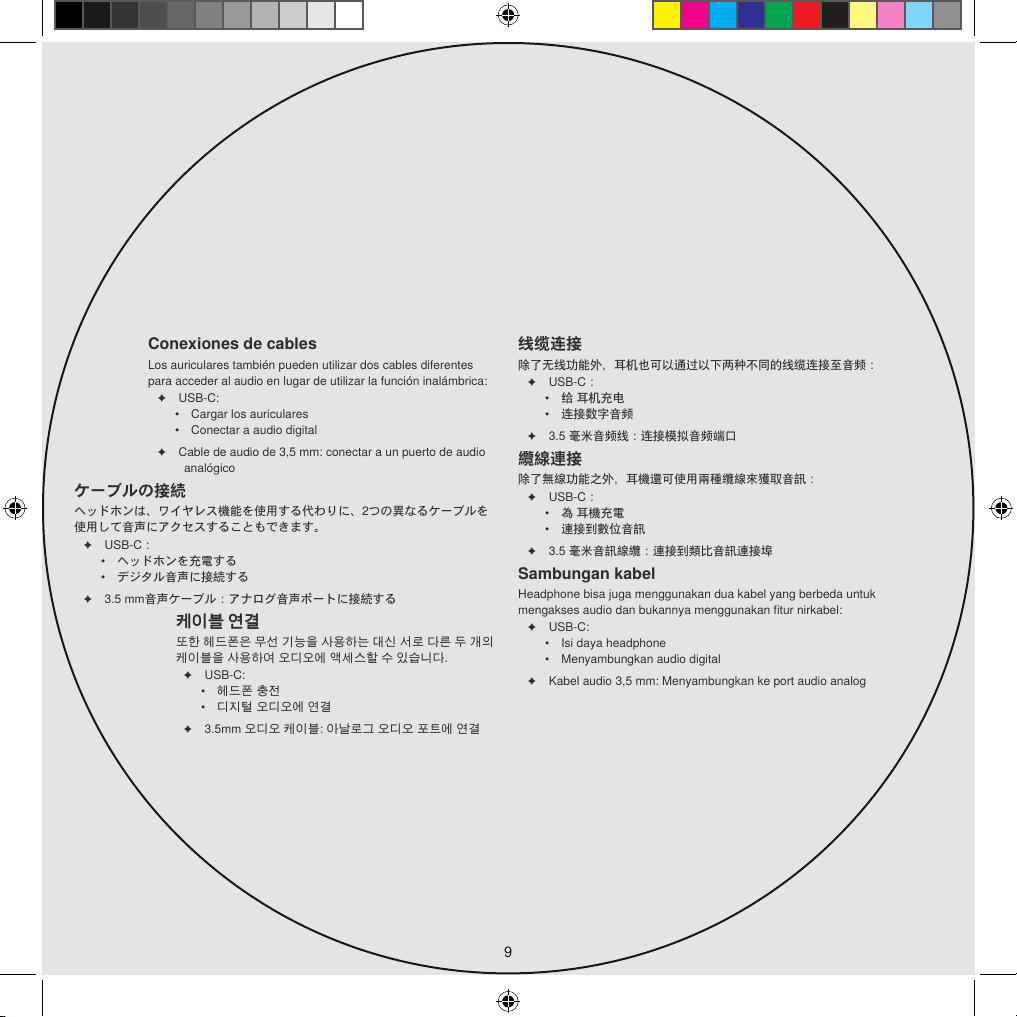 Conexiones de cables

Los auriculares también pueden utilizar dos cables diferentes para acceder al audio en lugar de utilizar la función inalámbrica:

✦ USB-C:
• Cargar los auriculares
• Conectar a audio digital

✦ Cable de audio de 3,5 mm: conectar a un puerto de audio analógico

ケーブルの接続

ヘッドホンは、ワイヤレス機能を使用する代わりに、2つの異なるケーブルを使用して音声にアクセスすることもできます。

✦ USB-C：
• ヘッドホンを充電する
• デジタル音声に接続する

✦ 3.5 mm音声ケーブル：アナログ音声ポートに接続する

케이블 연결

또한 헤드폰은 무선 기능을 사용하는 대신 서로 다른 두 개의 케이블을 사용하여 오디오에 액세스할 수 있습니다.

✦ USB-C:
• 헤드폰 충전
• 디지털 오디오에 연결

✦ 3.5mm 오디오 케이블: 아날로그 오디오 포트에 연결

线缆连接

除了无线功能外，耳机也可以通过以下两种不同的线缆连接至音频：

✦ USB-C：
• 给 耳机充电
• 连接数字音频

✦ 3.5 毫米音频线：连接模拟音频端口

纜線連接

除了無線功能之外，耳機還可使用兩種纜線來獲取音訊：

✦ USB-C：
• 為 耳機充電
• 連接到數位音訊

✦ 3.5 毫米音訊線纜：連接到類比音訊連接埠

Sambungan kabel

Headphone bisa juga menggunakan dua kabel yang berbeda untuk mengakses audio dan bukannya menggunakan fitur nirkabel:

✦ USB-C:
• Isi daya headphone
• Menyambungkan audio digital

✦ Kabel audio 3,5 mm: Menyambungkan ke port audio analog

9